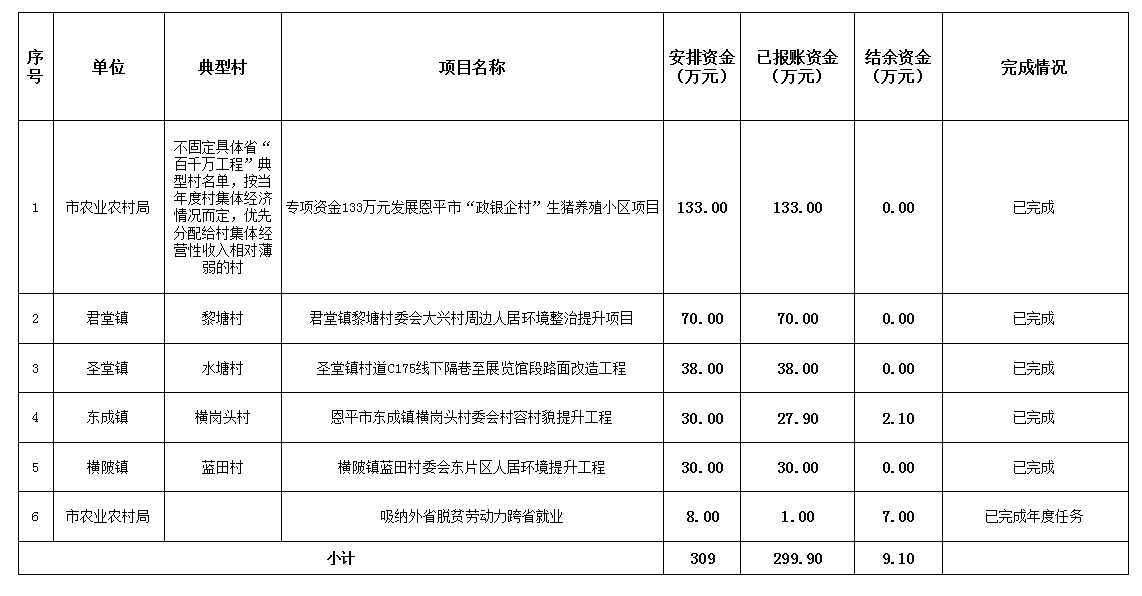 | 序号 | 单位 | 典型村 | 项目名称 | 安排资金（万元） | 已报账资金（万元） | 结余资金（万元） | 完成情况 |
|---|---|---|---|---|---|---|---|
| 1 | 市农业农村局 | 不固定具体省“百千万工程”典型村名单，按当年度村集体经济情况而定，优先分配给村集体经营性收入相对薄弱的村 | 专项资金133万元发展恩平市“政银企村”生猪养殖小区项目 | 133.00 | 133.00 | 0.00 | 已完成 |
| 2 | 君堂镇 | 黎塘村 | 君堂镇黎塘村委会大兴村周边人居环境整治提升项目 | 70.00 | 70.00 | 0.00 | 已完成 |
| 3 | 圣堂镇 | 水塘村 | 圣堂镇村道C175线下隔巷至展览馆段路面改造工程 | 38.00 | 38.00 | 0.00 | 已完成 |
| 4 | 东成镇 | 横岗头村 | 恩平市东成镇横岗头村委会村容村貌提升工程 | 30.00 | 27.90 | 2.10 | 已完成 |
| 5 | 横陂镇 | 蓝田村 | 横陂镇蓝田村委会东片区人居环境提升工程 | 30.00 | 30.00 | 0.00 | 已完成 |
| 6 | 市农业农村局 | | 吸纳外省脱贫劳动力跨省就业 | 8.00 | 1.00 | 7.00 | 已完成年度任务 |
| 小计 | | | | 309 | 299.90 | 9.10 | |